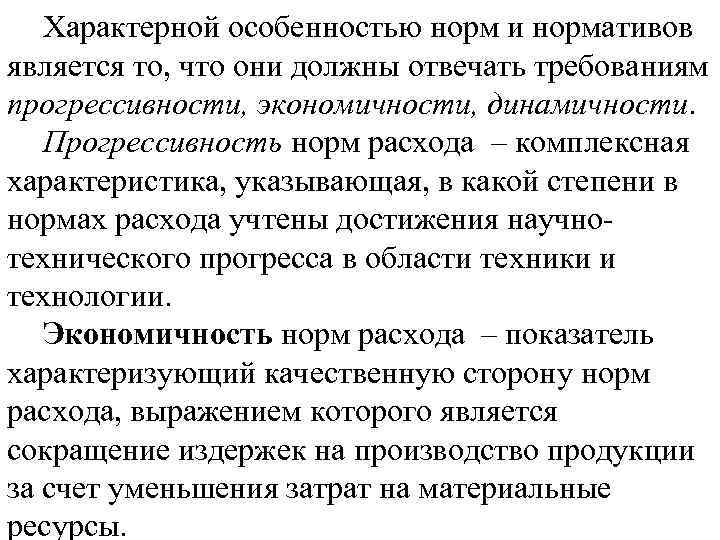 Характерной особенностью норм и нормативов является то, что они должны отвечать требованиям прогрессивности, экономичности, динамичности.

Прогрессивность норм расхода – комплексная характеристика, указывающая, в какой степени в нормах расхода учтены достижения научно-технического прогресса в области техники и технологии.

Экономичность норм расхода – показатель характеризующий качественную сторону норм расхода, выражением которого является сокращение издержек на производство продукции за счет уменьшения затрат на материальные ресурсы.